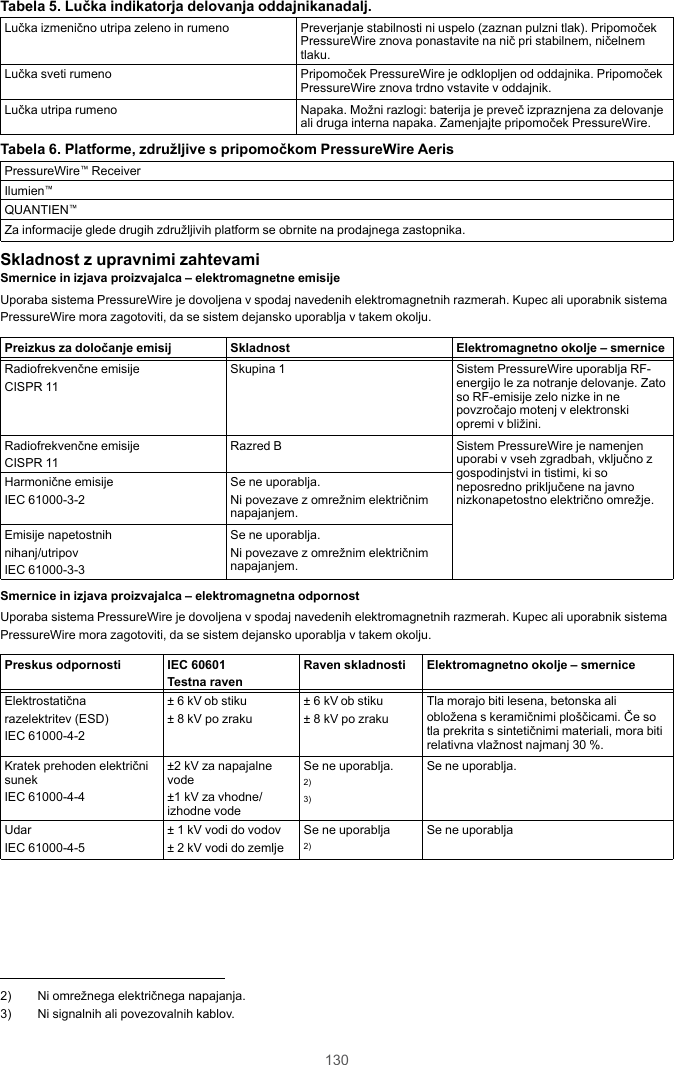 **Tabela 5. Lučka indikatorja delovanja oddajnikanadalj.**

| | |
|---|---|
| Lučka izmenično utripa zeleno in rumeno | Preverjanje stabilnosti ni uspelo (zaznan pulzni tlak). Pripomoček PressureWire znova ponastavite na nič pri stabilnem, ničelnem tlaku. |
| Lučka sveti rumeno | Pripomoček PressureWire je odklopljen od oddajnika. Pripomoček PressureWire znova trdno vstavite v oddajnik. |
| Lučka utripa rumeno | Napaka. Možni razlogi: baterija je preveč izpraznjena za delovanje ali druga interna napaka. Zamenjajte pripomoček PressureWire. |

**Tabela 6. Platforme, združljive s pripomočkom PressureWire Aeris**

| |
|---|
| PressureWire™ Receiver |
| Ilumien™ |
| QUANTIEN™ |
| Za informacije glede drugih združljivih platform se obrnite na prodajnega zastopnika. |

**Skladnost z upravnimi zahtevami**

**Smernice in izjava proizvajalca – elektromagnetne emisije**

Uporaba sistema PressureWire je dovoljena v spodaj navedenih elektromagnetnih razmerah. Kupec ali uporabnik sistema PressureWire mora zagotoviti, da se sistem dejansko uporablja v takem okolju.

| Preizkus za določanje emisij | Skladnost | Elektromagnetno okolje – smernice |
|---|---|---|
| Radiofrekvenčne emisije CISPR 11 | Skupina 1 | Sistem PressureWire uporablja RF-energijo le za notranje delovanje. Zato so RF-emisije zelo nizke in ne povzročajo motenj v elektronski opremi v bližini. |
| Radiofrekvenčne emisije CISPR 11 | Razred B | Sistem PressureWire je namenjen uporabi v vseh zgradbah, vključno z gospodinjstvi in tistimi, ki so neposredno priključene na javno nizkonapetostno električno omrežje. |
| Harmonične emisije IEC 61000-3-2 | Se ne uporablja. Ni povezave z omrežnim električnim napajanjem. | |
| Emisije napetostnih nihanj/utripov IEC 61000-3-3 | Se ne uporablja. Ni povezave z omrežnim električnim napajanjem. | |

**Smernice in izjava proizvajalca – elektromagnetna odpornost**

Uporaba sistema PressureWire je dovoljena v spodaj navedenih elektromagnetnih razmerah. Kupec ali uporabnik sistema PressureWire mora zagotoviti, da se sistem dejansko uporablja v takem okolju.

| Preskus odpornosti | IEC 60601 Testna raven | Raven skladnosti | Elektromagnetno okolje – smernice |
|---|---|---|---|
| Elektrostatična razelektritev (ESD) IEC 61000-4-2 | ± 6 kV ob stiku ± 8 kV po zraku | ± 6 kV ob stiku ± 8 kV po zraku | Tla morajo biti lesena, betonska ali obložena s keramičnimi ploščicami. Če so tla prekrita s sintetičnimi materiali, mora biti relativna vlažnost najmanj 30 %. |
| Kratek prehoden električni sunek IEC 61000-4-4 | ±2 kV za napajalne vode ±1 kV za vhodne/ izhodne vode | Se ne uporablja. 2) 3) | Se ne uporablja. |
| Udar IEC 61000-4-5 | ± 1 kV vodi do vodov ± 2 kV vodi do zemlje | Se ne uporablja 2) | Se ne uporablja |

2) Ni omrežnega električnega napajanja.
3) Ni signalnih ali povezovalnih kablov.

130